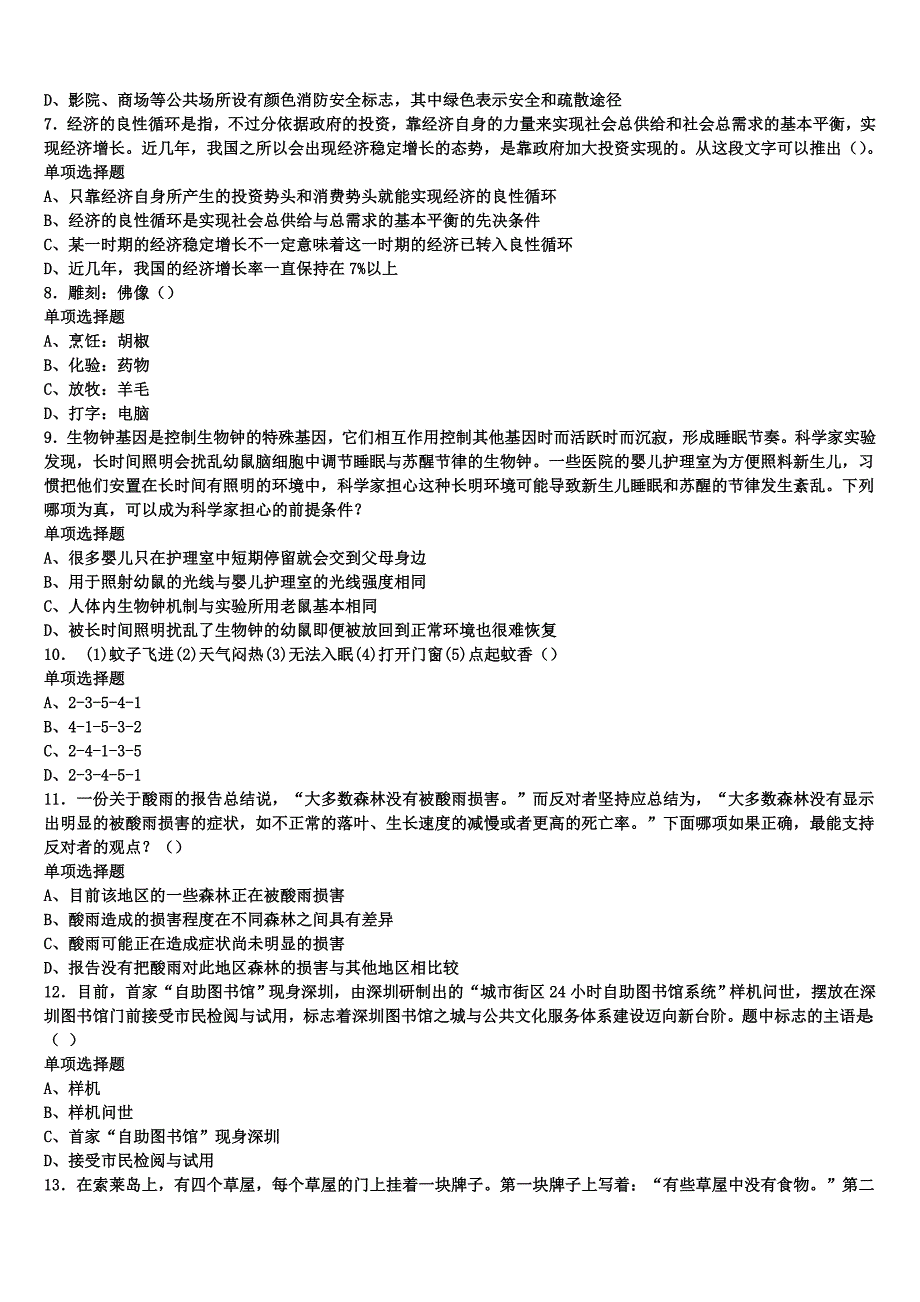 D、影院、商场等公共场所设有颜色消防安全标志，其中绿色表示安全和疏散途径
7．经济的良性循环是指，不过分依据政府的投资，靠经济自身的力量来实现社会总供给和社会总需求的基本平衡，实现经济增长。近几年，我国之所以会出现经济稳定增长的态势，是靠政府加大投资实现的。从这段文字可以推出（）。
单项选择题
A、只靠经济自身所产生的投资势头和消费势头就能实现经济的良性循环
B、经济的良性循环是实现社会总供给与总需求的基本平衡的先决条件
C、某一时期的经济稳定增长不一定意味着这一时期的经济已转入良性循环
D、近几年，我国的经济增长率一直保持在 7%以上
8．雕刻：佛像（）
单项选择题
A、烹饪：胡椒
B、化验：药物
C、放牧：羊毛
D、打字：电脑
9．生物钟基因是控制生物钟的特殊基因，它们相互作用控制其他基因时而活跃时而沉寂，形成睡眠节奏。科学家实验发现，长时间照明会扰乱幼鼠脑细胞中调节睡眠与苏醒节律的生物钟。一些医院的婴儿护理室为方便照料新生儿，习惯把他们安置在长时间有照明的环境中，科学家担心这种长明环境可能导致新生儿睡眠和苏醒的节律发生紊乱。下列哪项为真，可以成为科学家担心的前提条件？
单项选择题
A、很多婴儿只在护理室中短期停留就会交到父母身边
B、用于照射幼鼠的光线与婴儿护理室的光线强度相同
C、人体内生物钟机制与实验所用老鼠基本相同
D、被长时间照明扰乱了生物钟的幼鼠即便被放回到正常环境也很难恢复
10． (1)蚊子飞进(2)天气闷热(3)无法入眠(4)打开门窗(5)点起蚊香（）
单项选择题
A、2-3-5-4-1
B、4-1-5-3-2
C、2-4-1-3-5
D、2-3-4-5-1
11．一份关于酸雨的报告总结说，“大多数森林没有被酸雨损害。”而反对者坚持应总结为，“大多数森林没有显示出明显的被酸雨损害的症状，如不正常的落叶、生长速度的减慢或者更高的死亡率。”下面哪项如果正确，最能支持反对者的观点？（）
单项选择题
A、目前该地区的一些森林正在被酸雨损害
B、酸雨造成的损害程度在不同森林之间具有差异
C、酸雨可能正在造成症状尚未明显的损害
D、报告没有把酸雨对此地区森林的损害与其他地区相比较
12．目前，首家“自助图书馆”现身深圳，由深圳研制出的“城市街区 24 小时自助图书馆系统”样机问世，摆放在深圳图书馆门前接受市民检阅与试用，标志着深圳图书馆之城与公共文化服务体系建设迈向新台阶。题中标志的主语是（ ）
单项选择题
A、样机
B、样机问世
C、首家“自助图书馆”现身深圳
D、接受市民检阅与试用
13．在索莱岛上，有四个草屋，每个草屋的门上挂着一块牌子。第一块牌子上写着：“有些草屋中没有食物。”第二